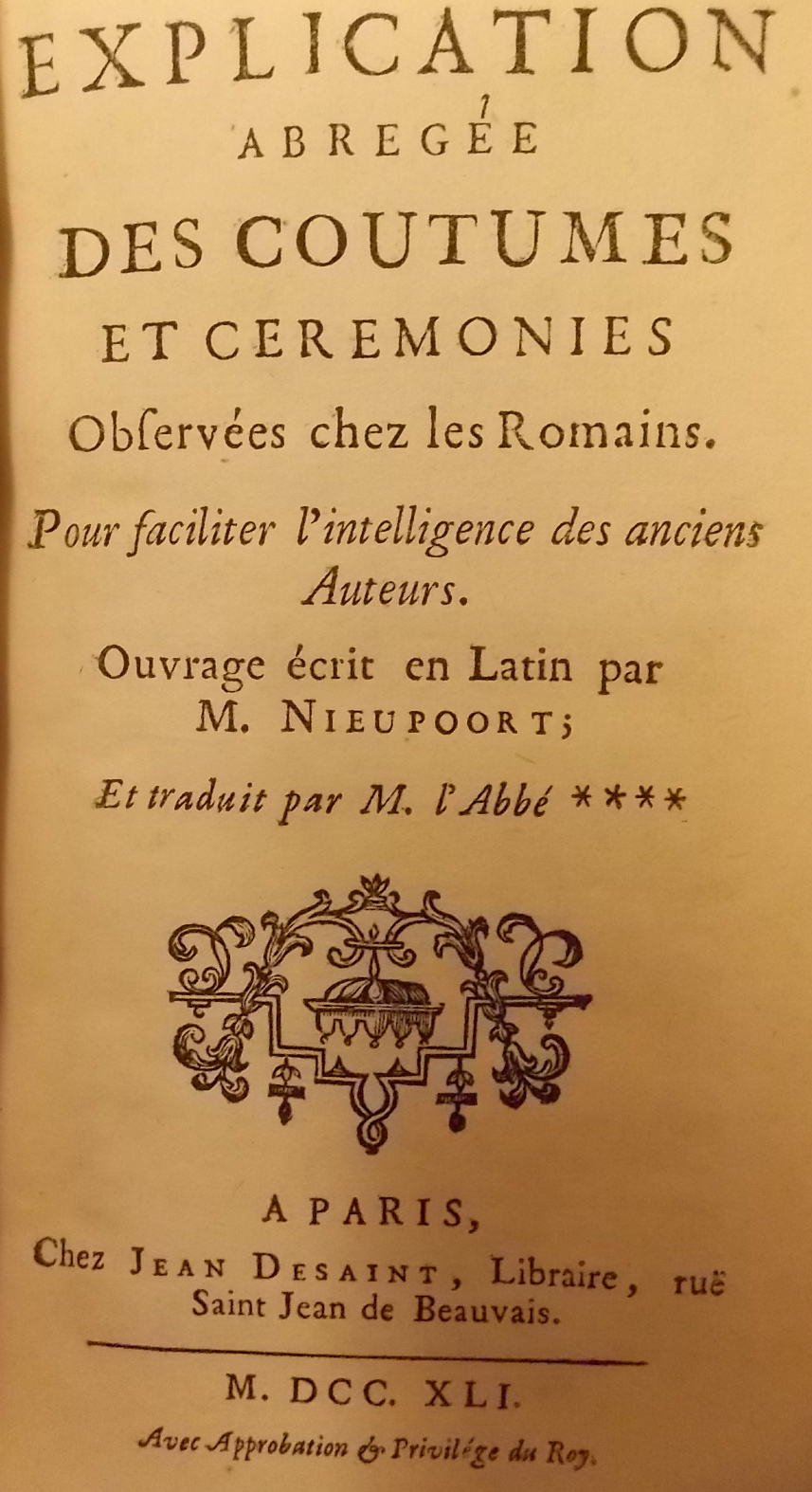 EXPLICATION
ABREGÉE
DES COUTUMES
ET CEREMONIES
Obſervées chez les Romains.

Pour faciliter l'intelligence des anciens Auteurs.

Ouvrage écrit en Latin par M. NIEUPOORT;

Et traduit par M. l'Abbé ****

A PARIS,
Chez JEAN DESAINT, Libraire, ruë Saint Jean de Beauvais.

M. DCC. XLI.
Avec Approbation & Privilége du Roy.